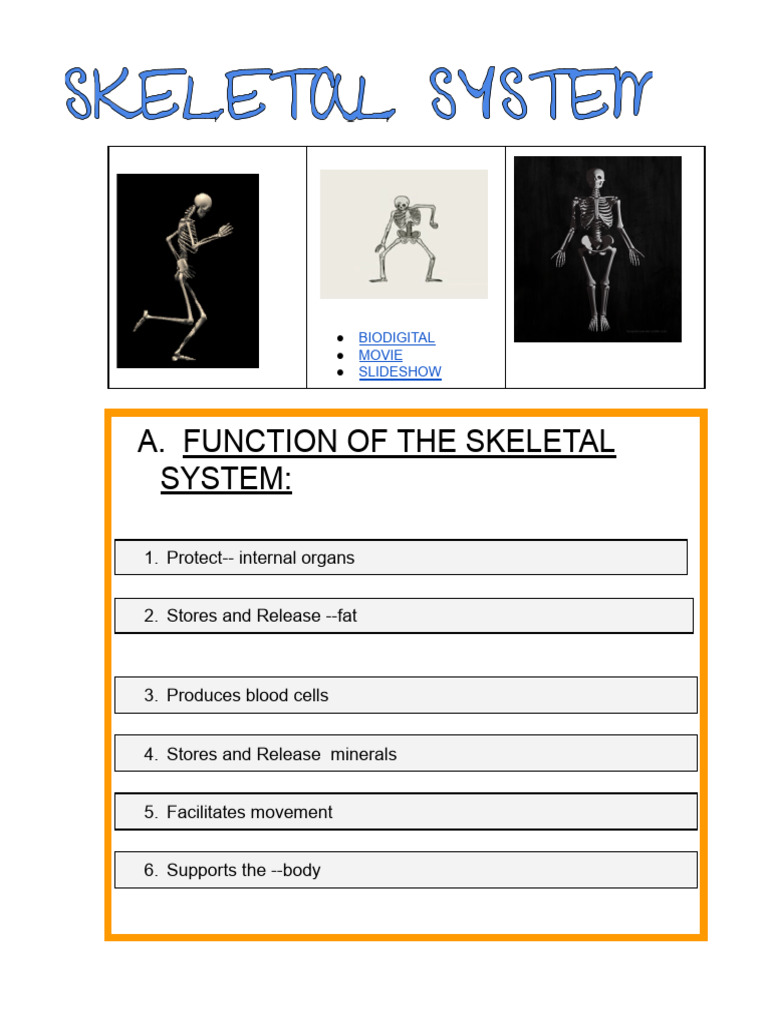 SKELETAL SYSTEM

- BIODIGITAL
- MOVIE
- SLIDESHOW

A. FUNCTION OF THE SKELETAL SYSTEM:

1. Protect-- internal organs

2. Stores and Release --fat

3. Produces blood cells

4. Stores and Release minerals

5. Facilitates movement

6. Supports the --body